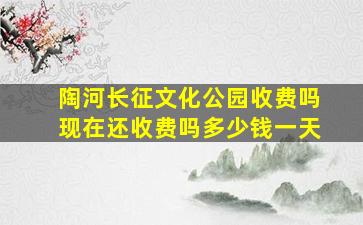 陶河长征文化公园收费吗
现在还收费吗多少钱一天